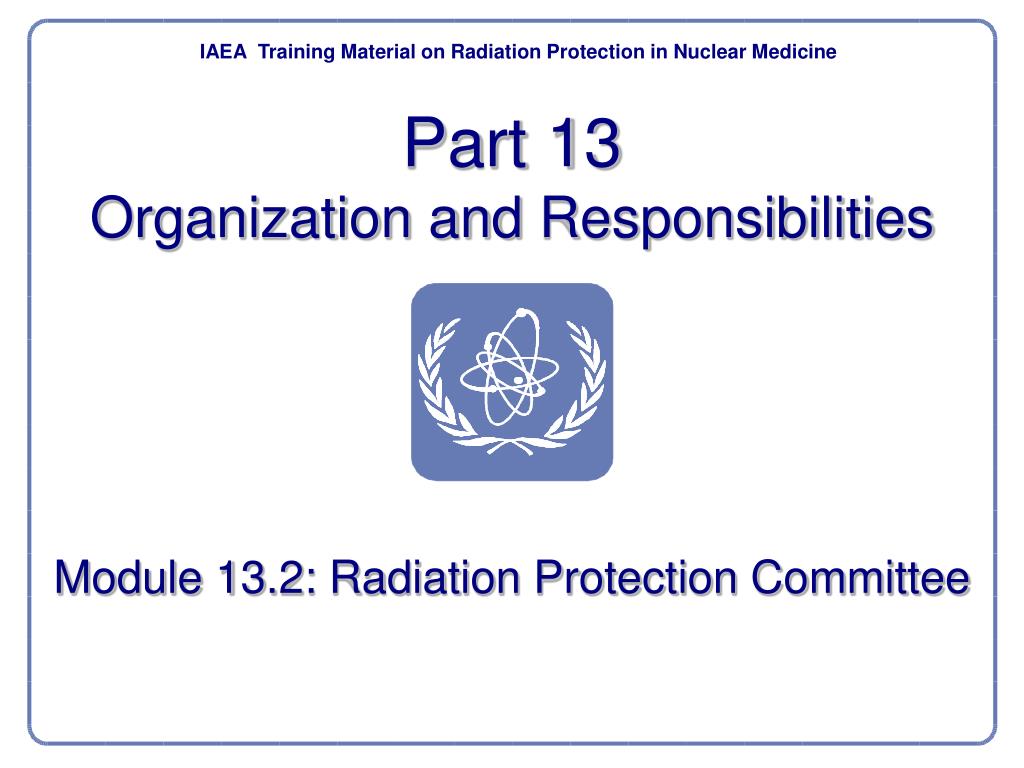 IAEA Training Material on Radiation Protection in Nuclear Medicine

Part 13
Organization and Responsibilities

Module 13.2: Radiation Protection Committee